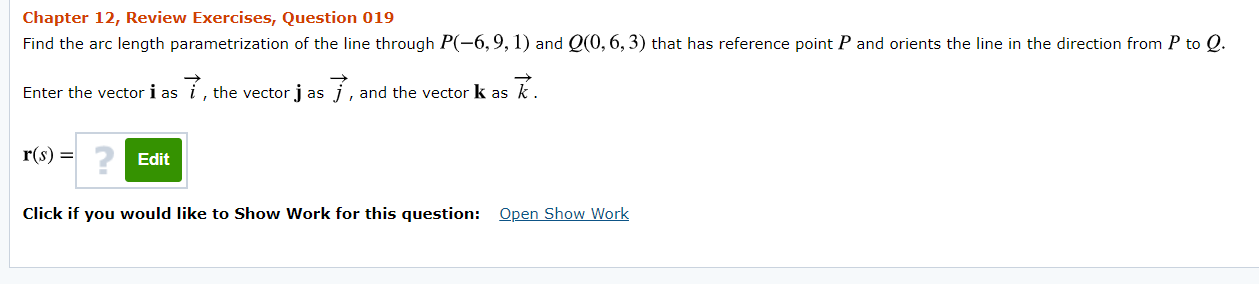 Chapter 12, Review Exercises, Question 019

Find the arc length parametrization of the line through $P(-6, 9, 1)$ and $Q(0, 6, 3)$ that has reference point $P$ and orients the line in the direction from $P$ to $Q$.

Enter the vector $\mathbf{i}$ as $\vec{i}$, the vector $\mathbf{j}$ as $\vec{j}$, and the vector $\mathbf{k}$ as $\vec{k}$.

$\mathbf{r}(s) =$ ? Edit

Click if you would like to Show Work for this question: Open Show Work